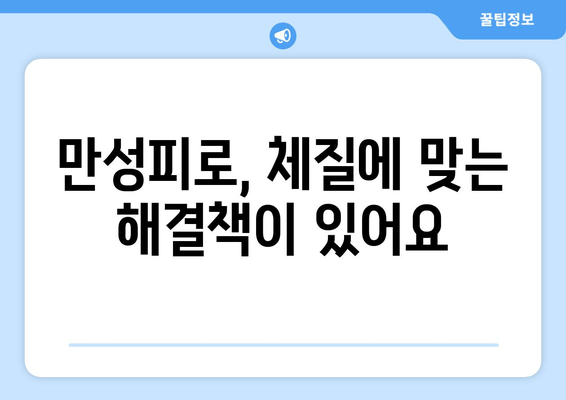 꿀팁정보

만성피로, 체질에 맞는 해결책이 있어요